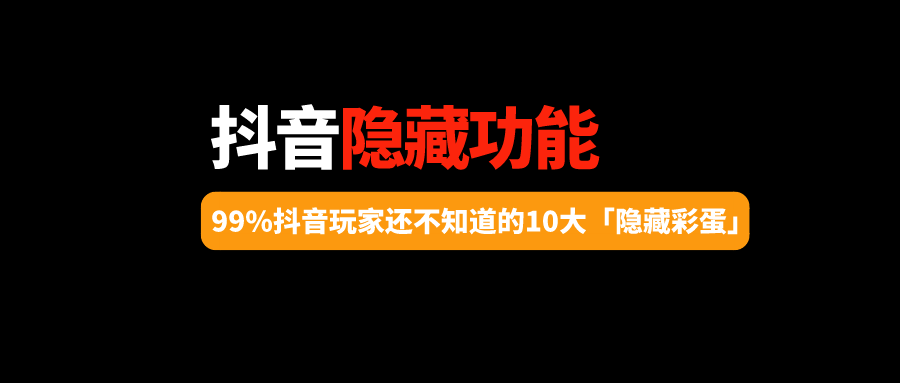 抖音隐藏功能

99%抖音玩家还不知道的10大「隐藏彩蛋」